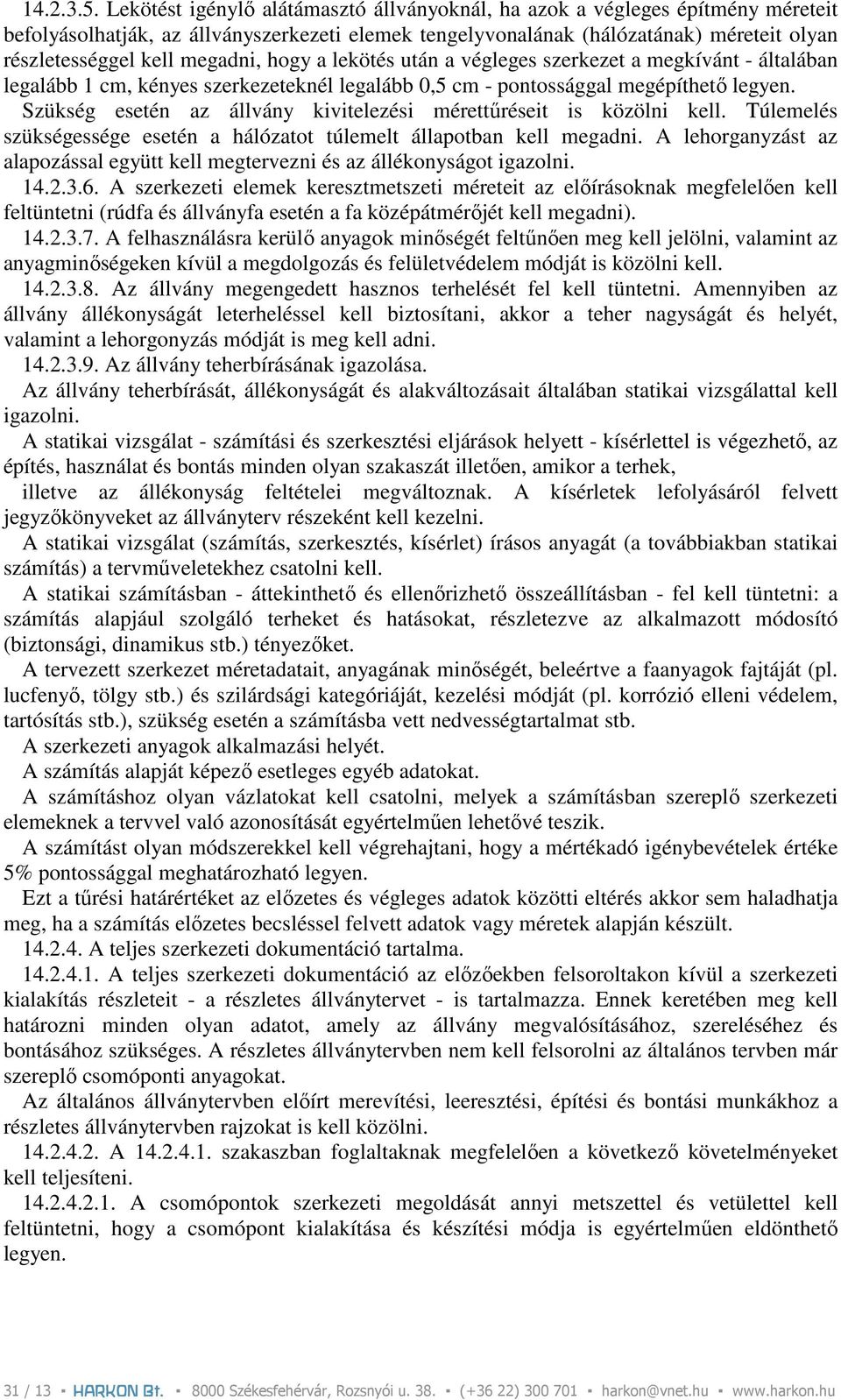 14.2.3.5. Lekötést igénylő alátámasztó állványoknál, ha azok a végleges építmény méreteit befolyásolhatják, az állványszerkezeti elemek tengelyvonalának (hálózatának) méreteit olyan részletességgel kell megadni, hogy a lekötés után a végleges szerkezet a megkívánt - általában legalább 1 cm, kényes szerkezeteknél legalább 0,5 cm - pontossággal megépíthető legyen. Szükség esetén az állvány kivitelezési mérettűréseit is közölni kell. Túlemelés szükségessége esetén a hálózatot túlemelt állapotban kell megadni. A lehorganyzást az alapozással együtt kell megtervezni és az állékonyságot igazolni.

14.2.3.6. A szerkezeti elemek keresztmetszeti méreteit az előírásoknak megfelelően kell feltüntetni (rúdfa és állványfa esetén a fa középátmérőjét kell megadni).

14.2.3.7. A felhasználásra kerülő anyagok minőségét feltűnően meg kell jelölni, valamint az anyagminőségeken kívül a megdolgozás és felületvédelem módját is közölni kell.

14.2.3.8. Az állvány megengedett hasznos terhelését fel kell tüntetni. Amennyiben az állvány állékonyságát leterheléssel kell biztosítani, akkor a teher nagyságát és helyét, valamint a lehorgonyzás módját is meg kell adni.

14.2.3.9. Az állvány teherbírásának igazolása.

Az állvány teherbírását, állékonyságát és alakváltozásait általában statikai vizsgálattal kell igazolni.

A statikai vizsgálat - számítási és szerkesztési eljárások helyett - kísérlettel is végezhető, az építés, használat és bontás minden olyan szakaszát illetően, amikor a terhek, illetve az állékonyság feltételei megváltoznak. A kísérletek lefolyásáról felvett jegyzőkönyveket az állványterv részeként kell kezelni.

A statikai vizsgálat (számítás, szerkesztés, kísérlet) írásos anyagát (a továbbiakban statikai számítás) a tervműveletekhez csatolni kell.

A statikai számításban - áttekinthető és ellenőrizhető összeállításban - fel kell tüntetni: a számítás alapjául szolgáló terheket és hatásokat, részletezve az alkalmazott módosító (biztonsági, dinamikus stb.) tényezőket.

A tervezett szerkezet méretadatait, anyagának minőségét, beleértve a faanyagok fajtáját (pl. lucfenyő, tölgy stb.) és szilárdsági kategóriáját, kezelési módját (pl. korrózió elleni védelem, tartósítás stb.), szükség esetén a számításba vett nedvességtartalmat stb.

A szerkezeti anyagok alkalmazási helyét.

A számítás alapját képező esetleges egyéb adatokat.

A számításhoz olyan vázlatokat kell csatolni, melyek a számításban szereplő szerkezeti elemeknek a tervvel való azonosítását egyértelműen lehetővé teszik.

A számítást olyan módszerekkel kell végrehajtani, hogy a mértékadó igénybevételek értéke 5% pontossággal meghatározható legyen.

Ezt a tűrési határértéket az előzetes és végleges adatok közötti eltérés akkor sem haladhatja meg, ha a számítás előzetes becsléssel felvett adatok vagy méretek alapján készült.

14.2.4. A teljes szerkezeti dokumentáció tartalma.

14.2.4.1. A teljes szerkezeti dokumentáció az előzőekben felsoroltakon kívül a szerkezeti kialakítás részleteit - a részletes állványtervet - is tartalmazza. Ennek keretében meg kell határozni minden olyan adatot, amely az állvány megvalósításához, szereléséhez és bontásához szükséges. A részletes állványtervben nem kell felsorolni az általános tervben már szereplő csomóponti anyagokat.

Az általános állványtervben előírt merevítési, leeresztési, építési és bontási munkákhoz a részletes állványtervben rajzokat is kell közölni.

14.2.4.2. A 14.2.4.1. szakaszban foglaltaknak megfelelően a következő követelményeket kell teljesíteni.

14.2.4.2.1. A csomópontok szerkezeti megoldását annyi metszettel és vetülettel kell feltüntetni, hogy a csomópont kialakítása és készítési módja is egyértelműen eldönthető legyen.

31 / 13 ▪ HARKON Bt. ▪ 8000 Székesfehérvár, Rozsnyói u. 38. ▪ (+36 22) 300 701 ▪ harkon@vnet.hu ▪ www.harkon.hu